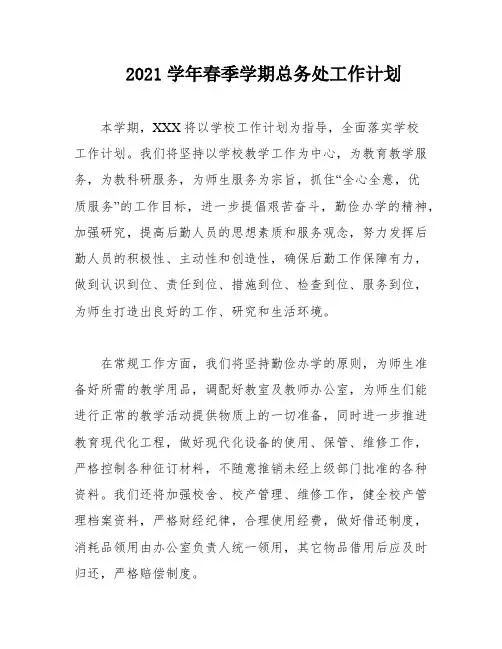 2021 学年春季学期总务处工作计划

本学期，XXX 将以学校工作计划为指导，全面落实学校工作计划。我们将坚持以学校教学工作为中心，为教育教学服务，为教科研服务，为师生服务为宗旨，抓住“全心全意，优质服务”的工作目标，进一步提倡艰苦奋斗，勤俭办学的精神，加强研究，提高后勤人员的思想素质和服务观念，努力发挥后勤人员的积极性、主动性和创造性，确保后勤工作保障有力，做到认识到位、责任到位、措施到位、检查到位、服务到位，为师生打造出良好的工作、研究和生活环境。

在常规工作方面，我们将坚持勤俭办学的原则，为师生准备好所需的教学用品，调配好教室及教师办公室，为师生们能进行正常的教学活动提供物质上的一切准备，同时进一步推进教育现代化工程，做好现代化设备的使用、保管、维修工作，严格控制各种征订材料，不随意推销未经上级部门批准的各种资料。我们还将加强校舍、校产管理、维修工作，健全校产管理档案资料，严格财经纪律，合理使用经费，做好借还制度，消耗品领用由办公室负责人统一领用，其它物品借用后应及时归还，严格赔偿制度。